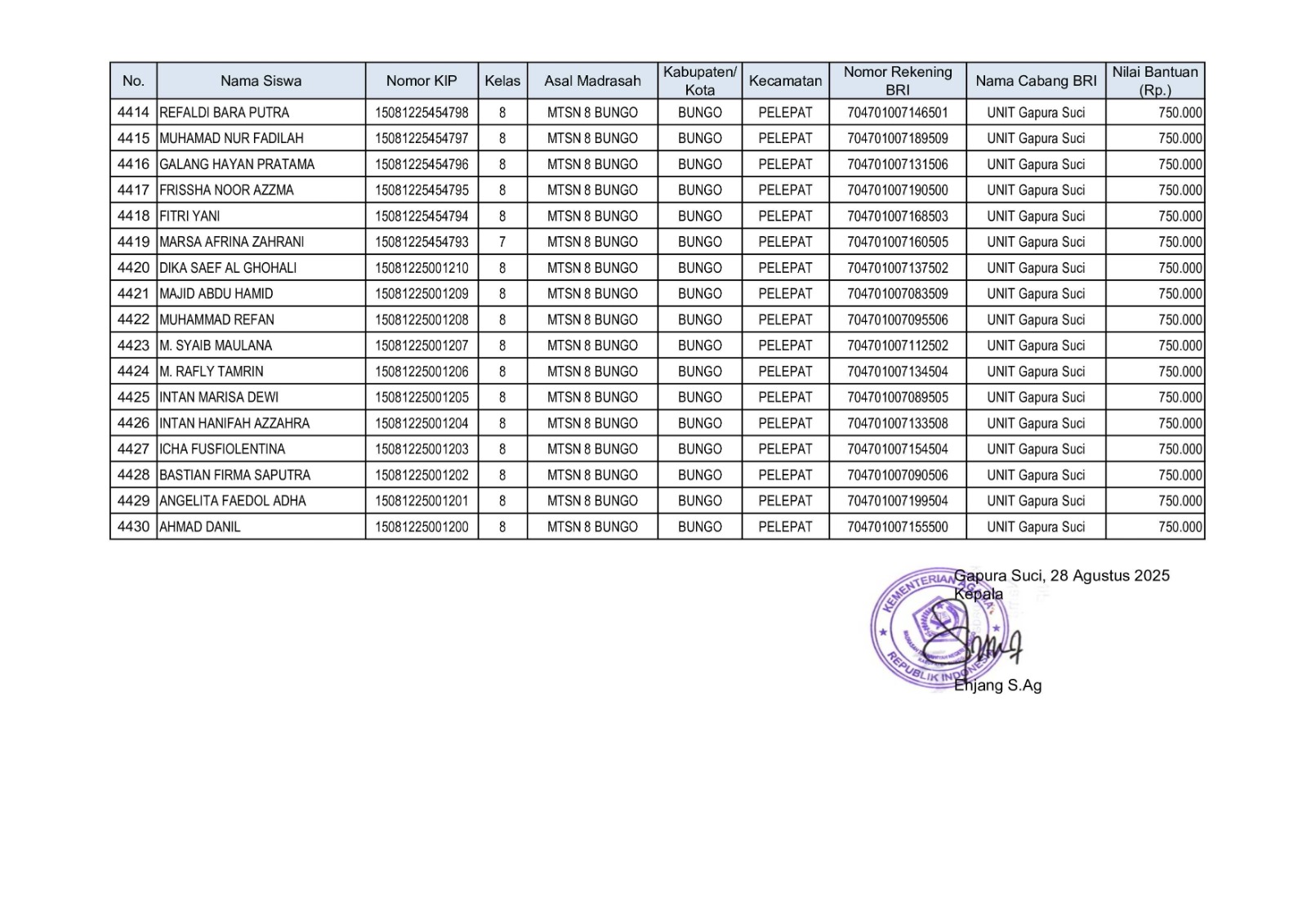 | No. | Nama Siswa | Nomor KIP | Kelas | Asal Madrasah | Kabupaten/ Kota | Kecamatan | Nomor Rekening BRI | Nama Cabang BRI | Nilai Bantuan (Rp.) |
|---|---|---|---|---|---|---|---|---|---|
| 4414 | REFALDI BARA PUTRA | 15081225454798 | 8 | MTSN 8 BUNGO | BUNGO | PELEPAT | 704701007146501 | UNIT Gapura Suci | 750.000 |
| 4415 | MUHAMAD NUR FADILAH | 15081225454797 | 8 | MTSN 8 BUNGO | BUNGO | PELEPAT | 704701007189509 | UNIT Gapura Suci | 750.000 |
| 4416 | GALANG HAYAN PRATAMA | 15081225454796 | 8 | MTSN 8 BUNGO | BUNGO | PELEPAT | 704701007131506 | UNIT Gapura Suci | 750.000 |
| 4417 | FRISSHA NOOR AZZMA | 15081225454795 | 8 | MTSN 8 BUNGO | BUNGO | PELEPAT | 704701007190500 | UNIT Gapura Suci | 750.000 |
| 4418 | FITRI YANI | 15081225454794 | 8 | MTSN 8 BUNGO | BUNGO | PELEPAT | 704701007168503 | UNIT Gapura Suci | 750.000 |
| 4419 | MARSA AFRINA ZAHRANI | 15081225454793 | 7 | MTSN 8 BUNGO | BUNGO | PELEPAT | 704701007160505 | UNIT Gapura Suci | 750.000 |
| 4420 | DIKA SAEF AL GHOHALI | 15081225001210 | 8 | MTSN 8 BUNGO | BUNGO | PELEPAT | 704701007137502 | UNIT Gapura Suci | 750.000 |
| 4421 | MAJID ABDU HAMID | 15081225001209 | 8 | MTSN 8 BUNGO | BUNGO | PELEPAT | 704701007083509 | UNIT Gapura Suci | 750.000 |
| 4422 | MUHAMMAD REFAN | 15081225001208 | 8 | MTSN 8 BUNGO | BUNGO | PELEPAT | 704701007095506 | UNIT Gapura Suci | 750.000 |
| 4423 | M. SYAIB MAULANA | 15081225001207 | 8 | MTSN 8 BUNGO | BUNGO | PELEPAT | 704701007112502 | UNIT Gapura Suci | 750.000 |
| 4424 | M. RAFLY TAMRIN | 15081225001206 | 8 | MTSN 8 BUNGO | BUNGO | PELEPAT | 704701007134504 | UNIT Gapura Suci | 750.000 |
| 4425 | INTAN MARISA DEWI | 15081225001205 | 8 | MTSN 8 BUNGO | BUNGO | PELEPAT | 704701007089505 | UNIT Gapura Suci | 750.000 |
| 4426 | INTAN HANIFAH AZZAHRA | 15081225001204 | 8 | MTSN 8 BUNGO | BUNGO | PELEPAT | 704701007133508 | UNIT Gapura Suci | 750.000 |
| 4427 | ICHA FUSFIOLENTINA | 15081225001203 | 8 | MTSN 8 BUNGO | BUNGO | PELEPAT | 704701007154504 | UNIT Gapura Suci | 750.000 |
| 4428 | BASTIAN FIRMA SAPUTRA | 15081225001202 | 8 | MTSN 8 BUNGO | BUNGO | PELEPAT | 704701007090506 | UNIT Gapura Suci | 750.000 |
| 4429 | ANGELITA FAEDOL ADHA | 15081225001201 | 8 | MTSN 8 BUNGO | BUNGO | PELEPAT | 704701007199504 | UNIT Gapura Suci | 750.000 |
| 4430 | AHMAD DANIL | 15081225001200 | 8 | MTSN 8 BUNGO | BUNGO | PELEPAT | 704701007155500 | UNIT Gapura Suci | 750.000 |

Gapura Suci, 28 Agustus 2025
Kepala

KEMENTERIAN AGAMA
REPUBLIK INDONESIA

Ehjang S.Ag